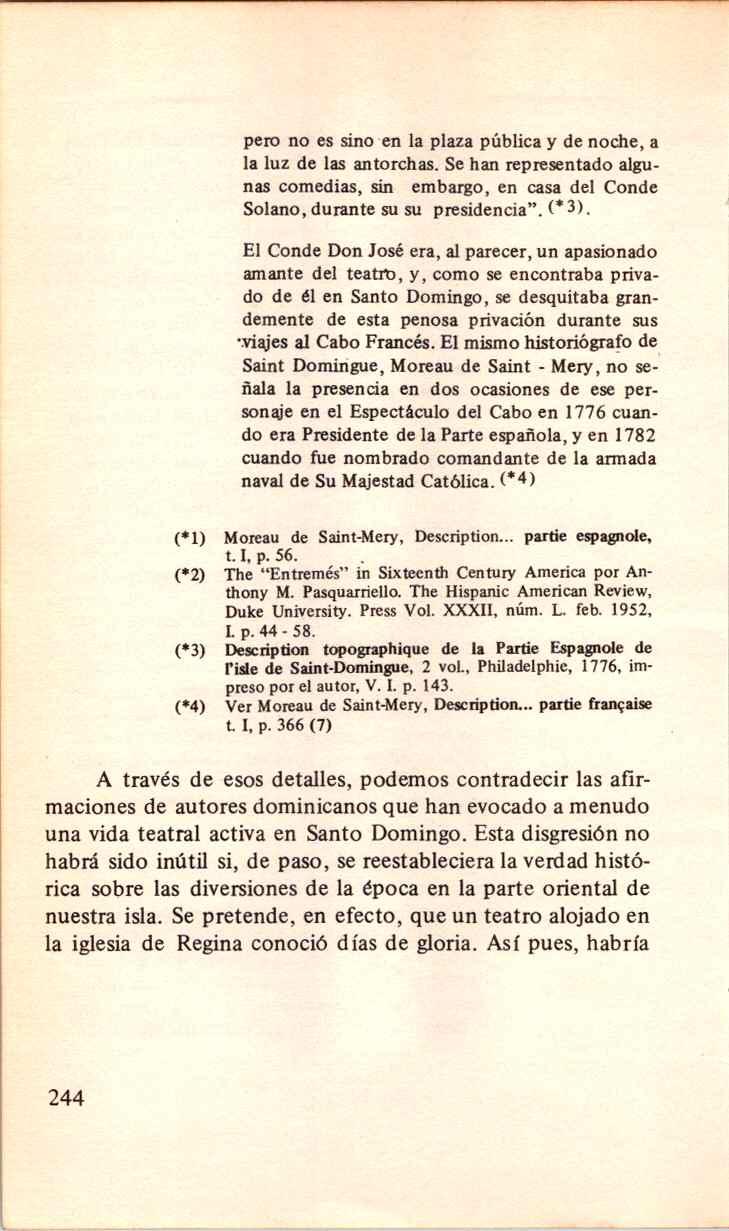 pero no es sino en la plaza pública y de noche, a la luz de las antorchas. Se han representado algunas comedias, sin embargo, en casa del Conde Solano, durante su su presidencia". (*3).

El Conde Don José era, al parecer, un apasionado amante del teatro, y, como se encontraba privado de él en Santo Domingo, se desquitaba grandemente de esta penosa privación durante sus viajes al Cabo Francés. El mismo historiógrafo de Saint Domingue, Moreau de Saint - Mery, no señala la presencia en dos ocasiones de ese personaje en el Espectáculo del Cabo en 1776 cuando era Presidente de la Parte española, y en 1782 cuando fue nombrado comandante de la armada naval de Su Majestad Católica. (*4)

(*1) Moreau de Saint-Mery, Description... partie espagnole, t. I, p. 56.
(*2) The "Entremés" in Sixteenth Century America por Anthony M. Pasquarriello. The Hispanic American Review, Duke University. Press Vol. XXXII, núm. L. feb. 1952, I. p. 44 - 58.
(*3) Description topographique de la Partie Espagnole de l'isle de Saint-Domingue, 2 vol., Philadelphie, 1776, impreso por el autor, V. I. p. 143.
(*4) Ver Moreau de Saint-Mery, Description... partie française t. I, p. 366 (7)

A través de esos detalles, podemos contradecir las afirmaciones de autores dominicanos que han evocado a menudo una vida teatral activa en Santo Domingo. Esta disgresión no habrá sido inútil si, de paso, se reestableciera la verdad histórica sobre las diversiones de la época en la parte oriental de nuestra isla. Se pretende, en efecto, que un teatro alojado en la iglesia de Regina conoció días de gloria. Así pues, habría

244